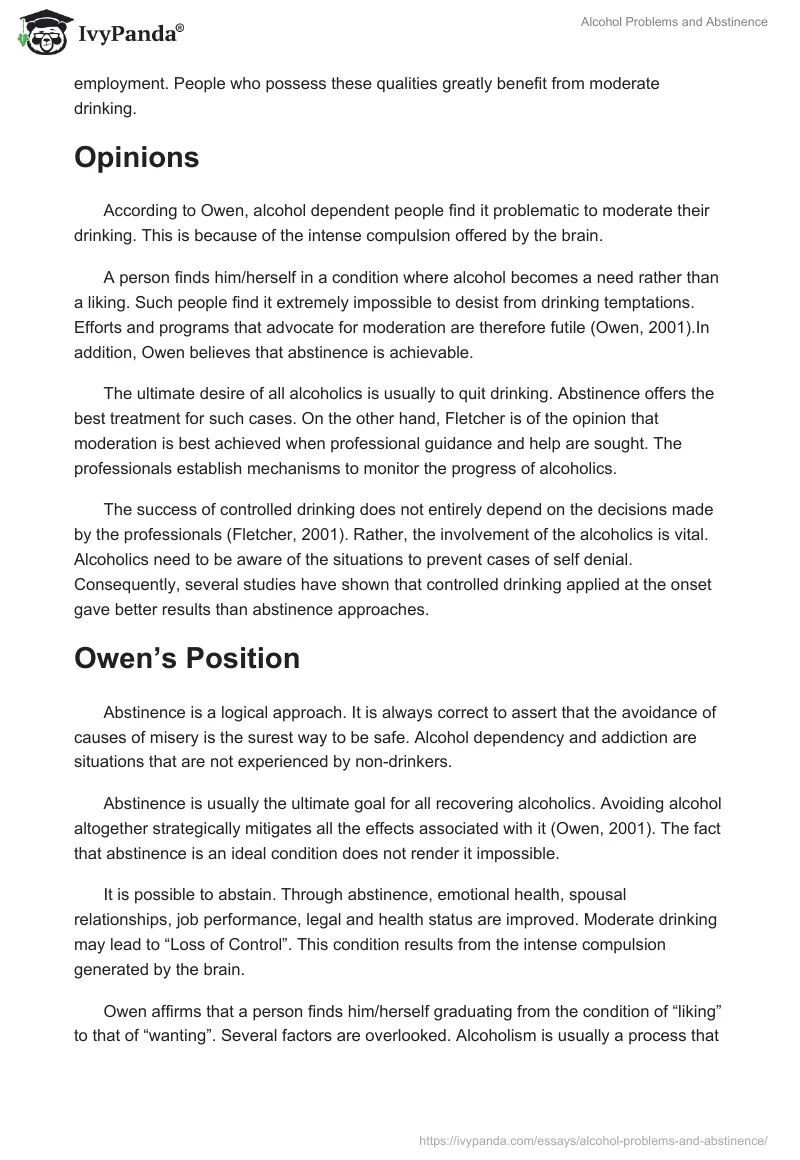 IvyPanda®

Alcohol Problems and Abstinence

employment. People who possess these qualities greatly benefit from moderate drinking.

Opinions

According to Owen, alcohol dependent people find it problematic to moderate their drinking. This is because of the intense compulsion offered by the brain.

A person finds him/herself in a condition where alcohol becomes a need rather than a liking. Such people find it extremely impossible to desist from drinking temptations. Efforts and programs that advocate for moderation are therefore futile (Owen, 2001).In addition, Owen believes that abstinence is achievable.

The ultimate desire of all alcoholics is usually to quit drinking. Abstinence offers the best treatment for such cases. On the other hand, Fletcher is of the opinion that moderation is best achieved when professional guidance and help are sought. The professionals establish mechanisms to monitor the progress of alcoholics.

The success of controlled drinking does not entirely depend on the decisions made by the professionals (Fletcher, 2001). Rather, the involvement of the alcoholics is vital. Alcoholics need to be aware of the situations to prevent cases of self denial. Consequently, several studies have shown that controlled drinking applied at the onset gave better results than abstinence approaches.

Owen’s Position

Abstinence is a logical approach. It is always correct to assert that the avoidance of causes of misery is the surest way to be safe. Alcohol dependency and addiction are situations that are not experienced by non-drinkers.

Abstinence is usually the ultimate goal for all recovering alcoholics. Avoiding alcohol altogether strategically mitigates all the effects associated with it (Owen, 2001). The fact that abstinence is an ideal condition does not render it impossible.

It is possible to abstain. Through abstinence, emotional health, spousal relationships, job performance, legal and health status are improved. Moderate drinking may lead to “Loss of Control”. This condition results from the intense compulsion generated by the brain.

Owen affirms that a person finds him/herself graduating from the condition of “liking” to that of “wanting”. Several factors are overlooked. Alcoholism is usually a process that

https://ivypanda.com/essays/alcohol-problems-and-abstinence/